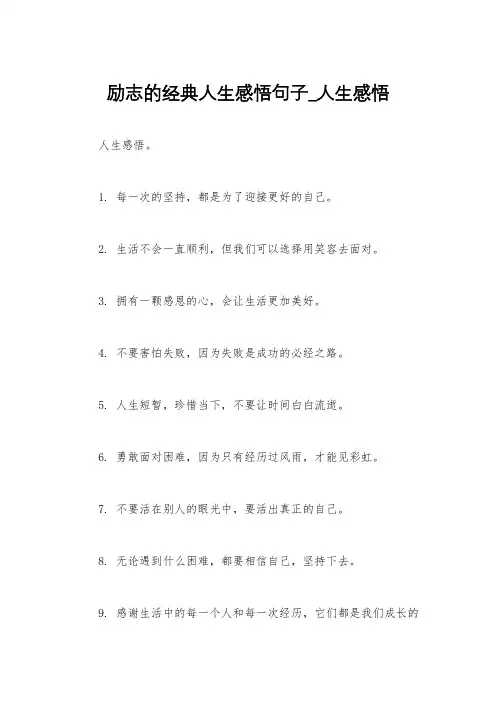 励志的经典人生感悟句子_人生感悟

人生感悟。

1. 每一次的坚持，都是为了迎接更好的自己。

2. 生活不会一直顺利，但我们可以选择用笑容去面对。

3. 拥有一颗感恩的心，会让生活更加美好。

4. 不要害怕失败，因为失败是成功的必经之路。

5. 人生短暂，珍惜当下，不要让时间白白流逝。

6. 勇敢面对困难，因为只有经历过风雨，才能见彩虹。

7. 不要活在别人的眼光中，要活出真正的自己。

8. 无论遇到什么困难，都要相信自己，坚持下去。

9. 感谢生活中的每一个人和每一次经历，它们都是我们成长的